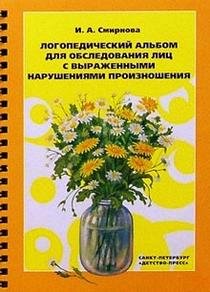 И. А. Смирнова

ЛОГОПЕДИЧЕСКИЙ АЛЬБОМ ДЛЯ ОБСЛЕДОВАНИЯ ЛИЦ С ВЫРАЖЕННЫМИ НАРУШЕНИЯМИ ПРОИЗНОШЕНИЯ

САНКТ-ПЕТЕРБУРГ «ДЕТСТВО-ПРЕСС»